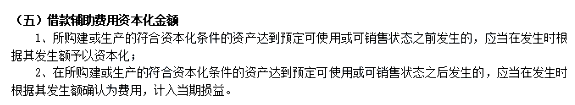 （五）借款辅助费用资本化金额

1、所购建或生产的符合资本化条件的资产达到预定可使用或可销售状态之前发生的，应当在发生时根据其发生额予以资本化；

2、在所购建或生产的符合资本化条件的资产达到预定可使用或可销售状态之后发生的，应当在发生时根据其发生额确认为费用，计入当期损益。